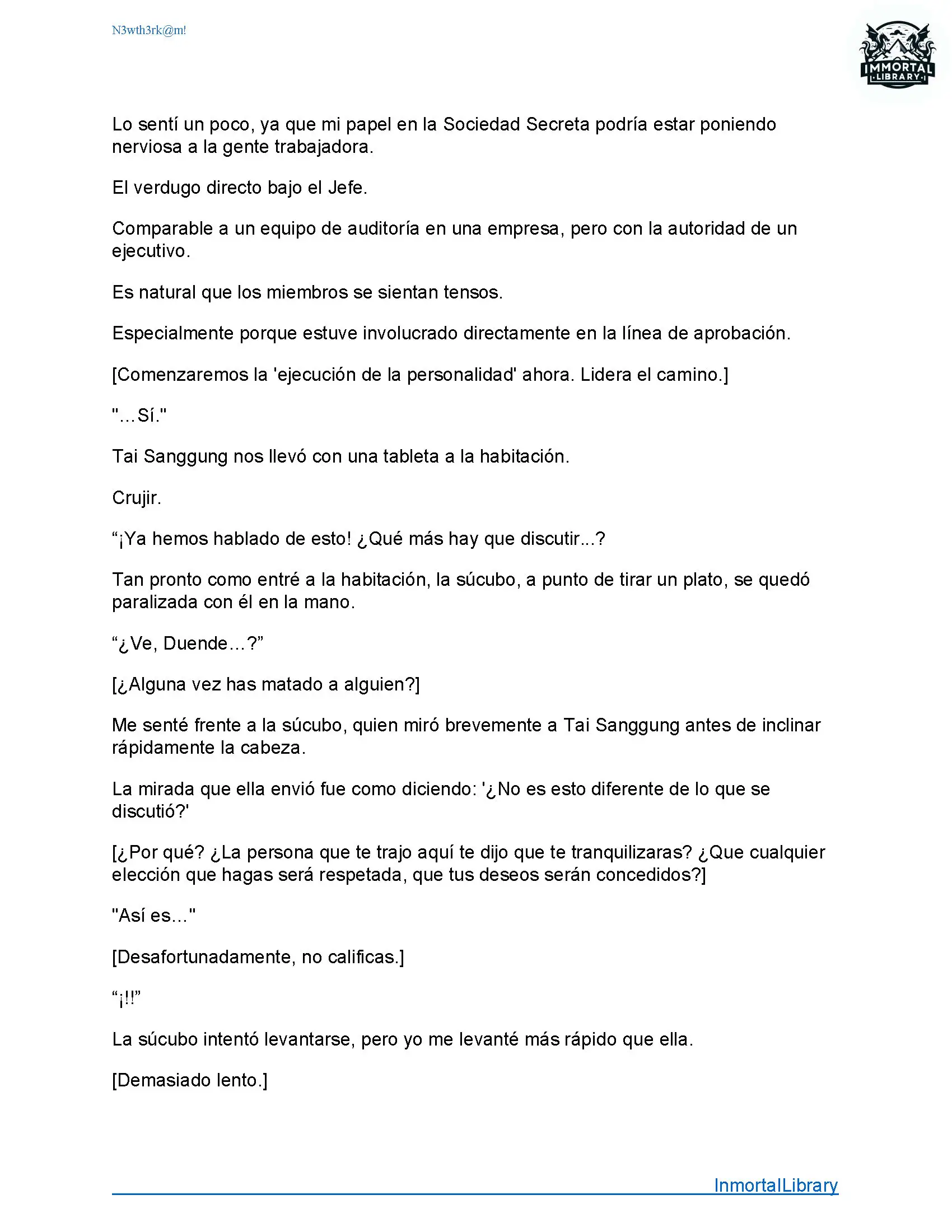 N3wth3rk@m!

IMMORTAL LIBRARY

Lo sentí un poco, ya que mi papel en la Sociedad Secreta podría estar poniendo nerviosa a la gente trabajadora.

El verdugo directo bajo el Jefe.

Comparable a un equipo de auditoría en una empresa, pero con la autoridad de un ejecutivo.

Es natural que los miembros se sientan tensos.

Especialmente porque estuve involucrado directamente en la línea de aprobación.

[Comenzaremos la 'ejecución de la personalidad' ahora. Lidera el camino.]

"...Sí."

Tai Sanggung nos llevó con una tableta a la habitación.

Crujir.

“¡Ya hemos hablado de esto! ¿Qué más hay que discutir...?

Tan pronto como entré a la habitación, la súcubo, a punto de tirar un plato, se quedó paralizada con él en la mano.

“¿Ve, Duende...?”

[¿Alguna vez has matado a alguien?]

Me senté frente a la súcubo, quien miró brevemente a Tai Sanggung antes de inclinar rápidamente la cabeza.

La mirada que ella envió fue como diciendo: '¿No es esto diferente de lo que se discutió?'

[¿Por qué? ¿La persona que te trajo aquí te dijo que te tranquilizaras? ¿Que cualquier elección que hagas será respetada, que tus deseos serán concedidos?]

"Así es..."

[Desafortunadamente, no calificas.]

“¡!!”

La súcubo intentó levantarse, pero yo me levanté más rápido que ella.

[Demasiado lento.]

InmortalLibrary